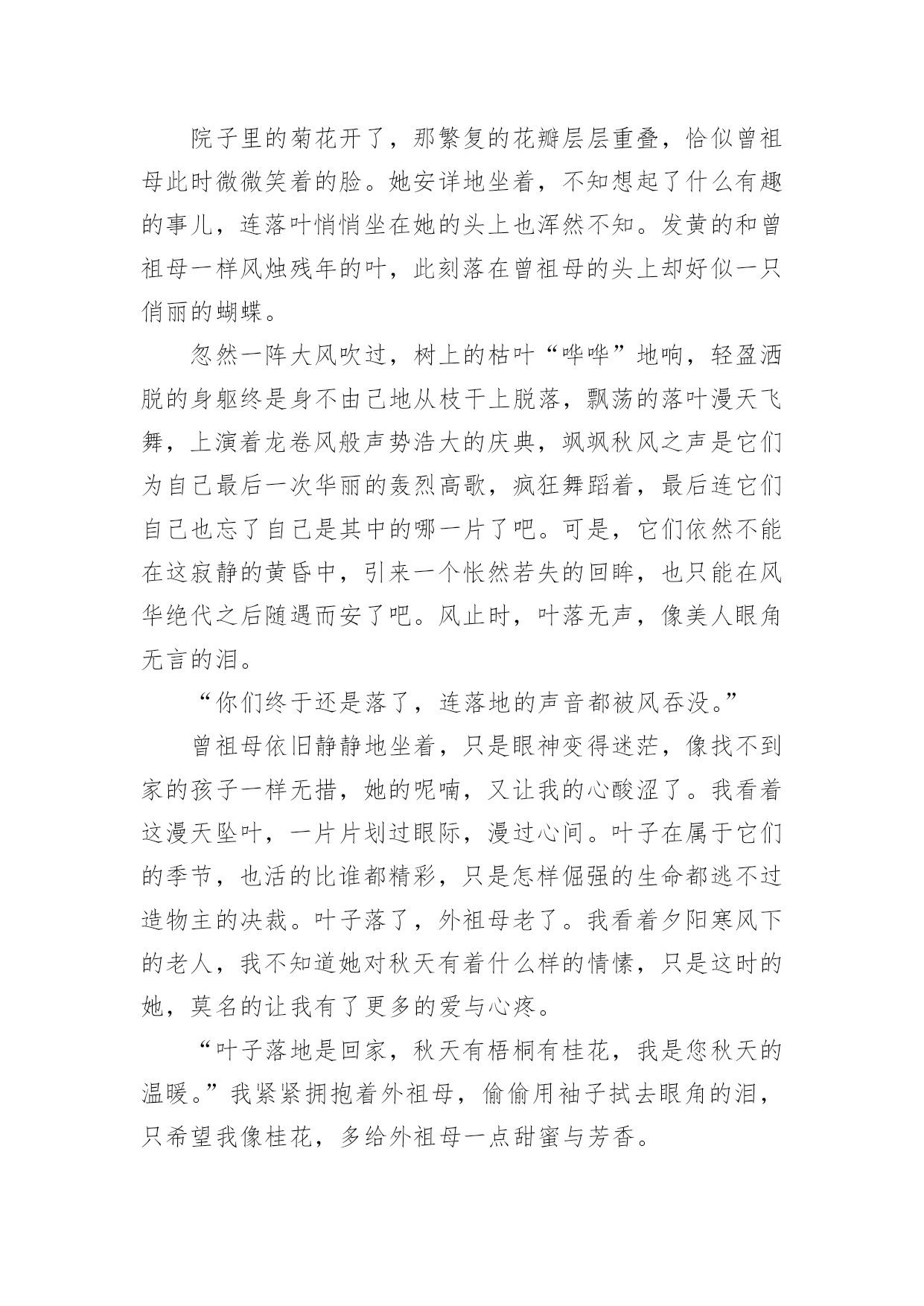 院子里的菊花开了，那繁复的花瓣层层重叠，恰似曾祖母此时微微笑着的脸。她安详地坐着，不知想起了什么有趣的事儿，连落叶悄悄坐在她的头上也浑然不知。发黄的和曾祖母一样风烛残年的叶，此刻落在曾祖母的头上却好似一只俏丽的蝴蝶。

忽然一阵大风吹过，树上的枯叶“哗哗”地响，轻盈洒脱的身躯终是身不由己地从枝干上脱落，飘荡的落叶漫天飞舞，上演着龙卷风般声势浩大的庆典，飒飒秋风之声是它们为自己最后一次华丽的轰烈高歌，疯狂舞蹈着，最后连它们自己也忘了自己是其中的哪一片了吧。可是，它们依然不能在这寂静的黄昏中，引来一个怅然若失的回眸，也只能在风华绝代之后随遇而安了吧。风止时，叶落无声，像美人眼角无言的泪。

“你们终于还是落了，连落地的声音都被风吞没。”

曾祖母依旧静静地坐着，只是眼神变得迷茫，像找不到家的孩子一样无措，她的呢喃，又让我的心酸涩了。我看着这漫天坠叶，一片片划过眼际，漫过心间。叶子在属于它们的季节，也活的比谁都精彩，只是怎样倔强的生命都逃不过造物主的决裁。叶子落了，外祖母老了。我看着夕阳寒风下的老人，我不知道她对秋天有着什么样的情愫，只是这时的她，莫名的让我有了更多的爱与心疼。

“叶子落地是回家，秋天有梧桐有桂花，我是您秋天的温暖。”我紧紧拥抱着外祖母，偷偷用袖子拭去眼角的泪，只希望我像桂花，多给外祖母一点甜蜜与芳香。